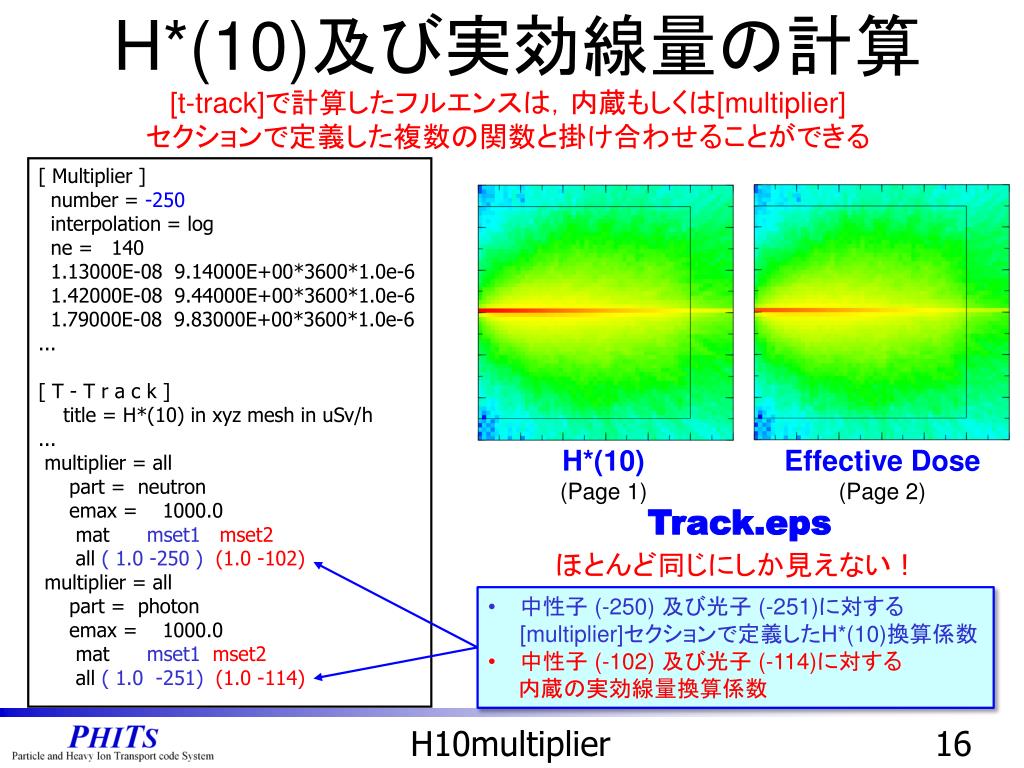 H*(10)及び実効線量の計算

[t-track]で計算したフルエンスは，内蔵もしくは[multiplier]セクションで定義した複数の関数と掛け合わせることができる

[ Multiplier ]
number = -250
interpolation = log
ne = 140
1.13000E-08 9.14000E+00*3600*1.0e-6
1.42000E-08 9.44000E+00*3600*1.0e-6
1.79000E-08 9.83000E+00*3600*1.0e-6
...

[ T - T r a c k ]
title = H*(10) in xyz mesh in uSv/h
...
multiplier = all
part = neutron
emax = 1000.0
mat mset1 mset2
all ( 1.0 -250 ) (1.0 -102)
multiplier = all
part = photon
emax = 1000.0
mat mset1 mset2
all ( 1.0 -251) (1.0 -114)

H*(10)
(Page 1)

Effective Dose
(Page 2)

Track.eps

ほとんど同じにしか見えない！

• 中性子 (-250) 及び光子 (-251)に対する[multiplier]セクションで定義したH*(10)換算係数
• 中性子 (-102) 及び光子 (-114)に対する内蔵の実効線量換算係数

PHITS
Particle and Heavy Ion Transport code System

H10multiplier

16